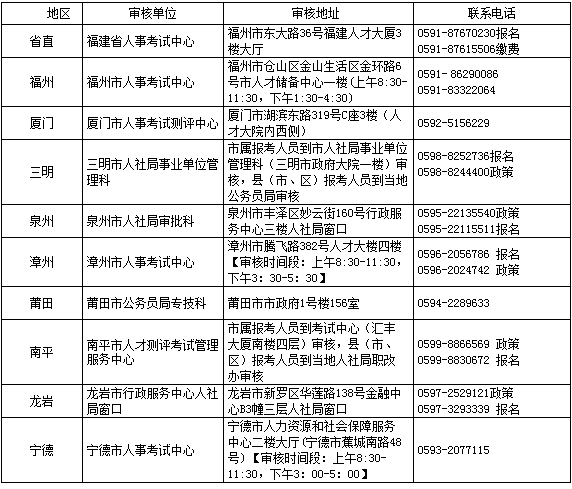 | 地区 | 审核单位 | 审核地址 | 联系电话 |
|---|---|---|---|
| 省直 | 福建省人事考试中心 | 福州市东大路36号福建人才大厦3楼大厅 | 0591-87670230报名 0591-87615506缴费 |
| 福州 | 福州市人事考试中心 | 福州市仓山区金山生活区金环路6号市人才储备中心一楼（上午8:30-11:30，下午1:30-4:30） | 0591- 86290086 0591-83322064 |
| 厦门 | 厦门市人事考试测评中心 | 厦门市湖滨东路319号C座3楼（人才大院内西侧） | 0592-5156229 |
| 三明 | 三明市人社局事业单位管理科 | 市属报考人员到市人社局事业单位管理科（三明市政府大院一楼）审核，县（市、区）报考人员到当地公务员局审核 | 0598-8252736报名 0598-8244400政策 |
| 泉州 | 泉州市人社局审批科 | 泉州市丰泽区妙云街160号行政服务中心三楼人社局窗口 | 0595-22135540政策 0595-22115511报名 |
| 漳州 | 漳州市人事考试中心 | 漳州市腾飞路382号人才大楼四楼【审核时间段：上午8:30-11:30，下午3：30-5：30】 | 0596-2056786 报名 0596-2024742 政策 |
| 莆田 | 莆田市公务员局专技科 | 莆田市市政府1号楼156室 | 0594-2289633 |
| 南平 | 南平市人才测评考试管理服务中心 | 市属报考人员到考试中心（汇丰大厦南楼四层）审核，县（市、区）报考人员到当地人社局职改办审核 | 0599-8866569 政策 0599-8830672 报名 |
| 龙岩 | 龙岩市行政服务中心人社局窗口 | 龙岩市新罗区华莲路138号金融中心B3幢三层人社局窗口 | 0597-2529121政策 0597-3293339 报名 |
| 宁德 | 宁德市人事考试中心 | 宁德市人力资源和社会保障服务中心二楼大厅（宁德市蕉城南路48号）【审核时间段：上午8:30-11:30，下午3：00-5：00】 | 0593-2077115 |